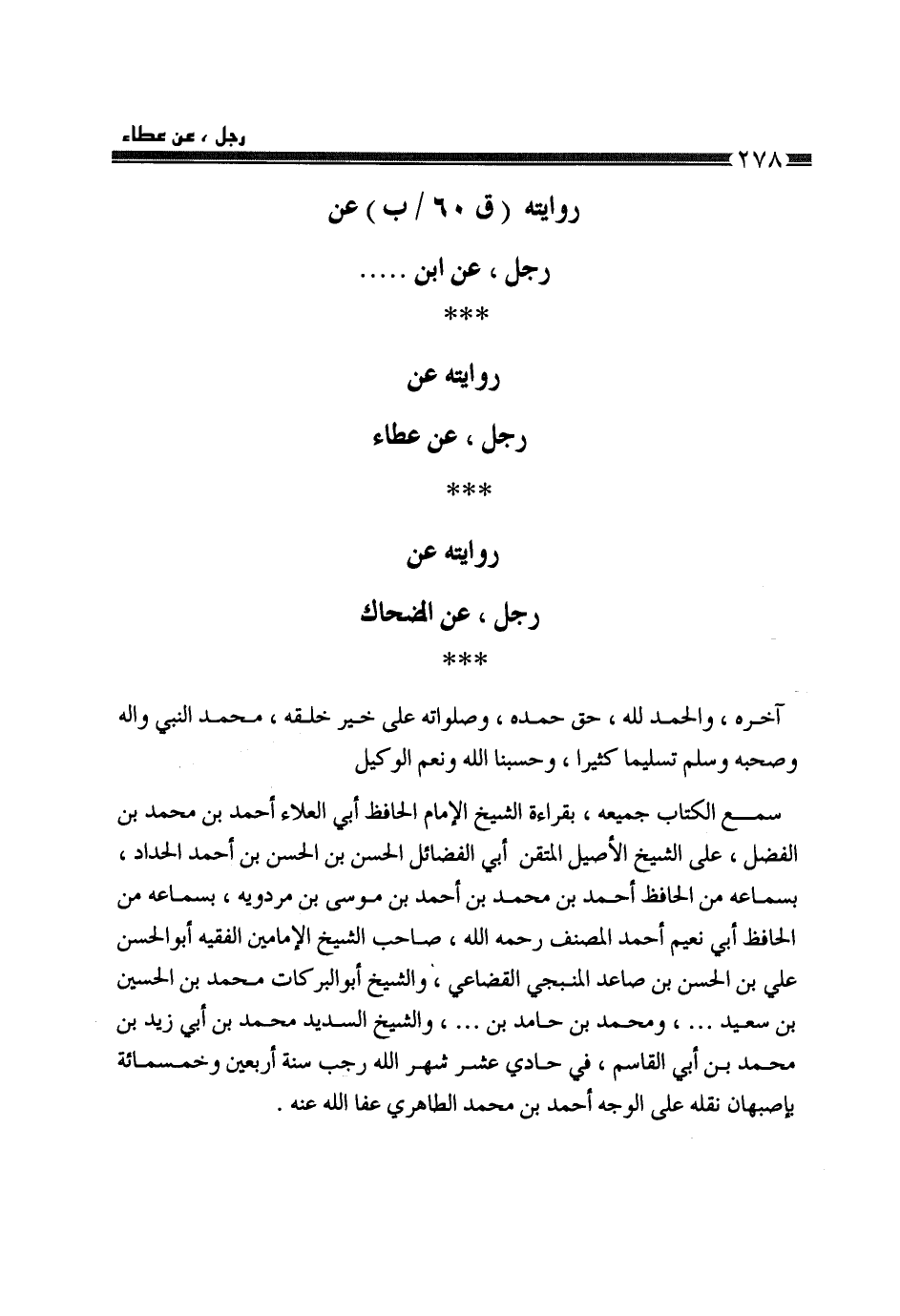 رجل ، عن عطاء

٢٧٨

روايته ( ق ٦٠ / ب ) عن

رجل ، عن ابن .....

***

روايته عن

رجل ، عن عطاء

***

روايته عن

رجل ، عن الضحاك

***

آخره ، والحمد لله ، حق حمده ، وصلواته على خير خلقه ، محمد النبي واله وصحبه وسلم تسليما كثيرا ، وحسبنا الله ونعم الوكيل

سمع الكتاب جميعه ، بقراءة الشيخ الإمام الحافظ أبي العلاء أحمد بن محمد بن الفضل ، على الشيخ الأصيل المتقن أبي الفضائل الحسن بن الحسن بن أحمد الحداد ، بسماعه من الحافظ أحمد بن محمد بن أحمد بن موسى بن مردويه ، بسماعه من الحافظ أبي نعيم أحمد المصنف رحمه الله ، صاحب الشيخ الإمامين الفقيه أبوالحسن علي بن الحسن بن صاعد المنبجي القضاعي ، والشيخ أبوالبركات محمد بن الحسين بن سعيد ... ، ومحمد بن حامد بن ... ، والشيخ السديد محمد بن أبي زيد بن محمد بن أبي القاسم ، في حادي عشر شهر الله رجب سنة أربعين وخمسمائة بإصبهان نقله على الوجه أحمد بن محمد الطاهري عفا الله عنه .